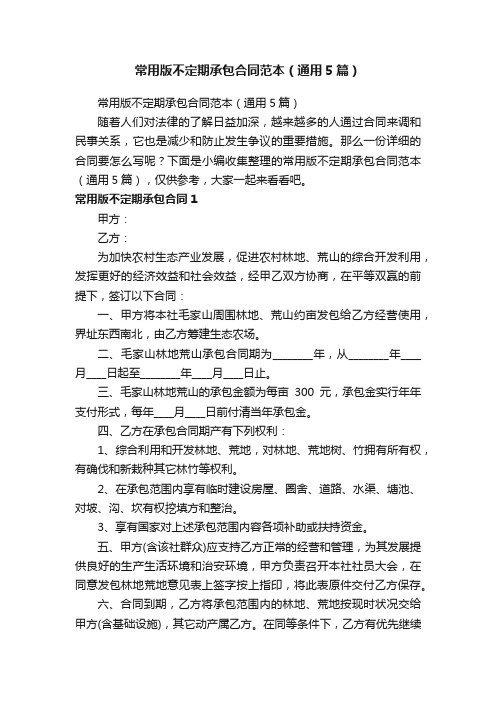 常用版不定期承包合同范本（通用5篇）

常用版不定期承包合同范本（通用5篇）

随着人们对法律的了解日益加深，越来越多的人通过合同来调和民事关系，它也是减少和防止发生争议的重要措施。那么一份详细的合同要怎么写呢？下面是小编收集整理的常用版不定期承包合同范本（通用5篇），仅供参考，大家一起来看看吧。

常用版不定期承包合同1

甲方：

乙方：

为加快农村生态产业发展，促进农村林地、荒山的综合开发利用，发挥更好的经济效益和社会效益，经甲乙双方协商，在平等双赢的前提下，签订以下合同：

一、甲方将本社毛家山周围林地、荒山约亩发包给乙方经营使用，界址东西南北，由乙方筹建生态农场。

二、毛家山林地荒山承包合同期为________年，从________年____月____日起至________年____月____日止。

三、毛家山林地荒山的承包金额为每亩 300 元，承包金实行年年支付形式，每年____月____日前付清当年承包金。

四、乙方在承包合同期产有下列权利：

1、综合利用和开发林地、荒地，对林地、荒地树、竹拥有所有权，有确伐和新栽种其它林竹等权利。

2、在承包范围内享有临时建设房屋、圈舍、道路、水渠、塘池、对坡、沟、坎有权挖填方和整治。

3、享有国家对上述承包范围内容各项补助或扶持资金。

五、甲方(含该社群众)应支持乙方正常的经营和管理，为其发展提供良好的生产生活环境和治安环境，甲方负责召开本社社员大会，在同意发包林地荒地意见表上签字按上指印，将此表原件交付乙方保存。

六、合同到期，乙方将承包范围内的林地、荒地按现时状况交给甲方(含基础设施)，其它动产属乙方。在同等条件下，乙方有优先继续